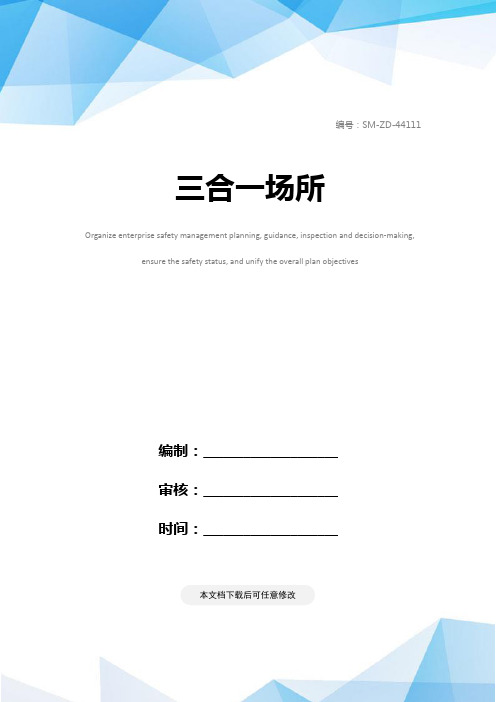 编号：SM-ZD-44111

三合一场所

Organize enterprise safety management planning, guidance, inspection and decision-making, ensure the safety status, and unify the overall plan objectives

编制：________________

审核：________________

时间：________________

本文档下载后可任意修改